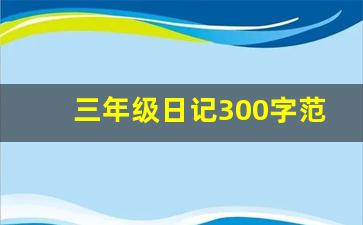 三年级日记300字范